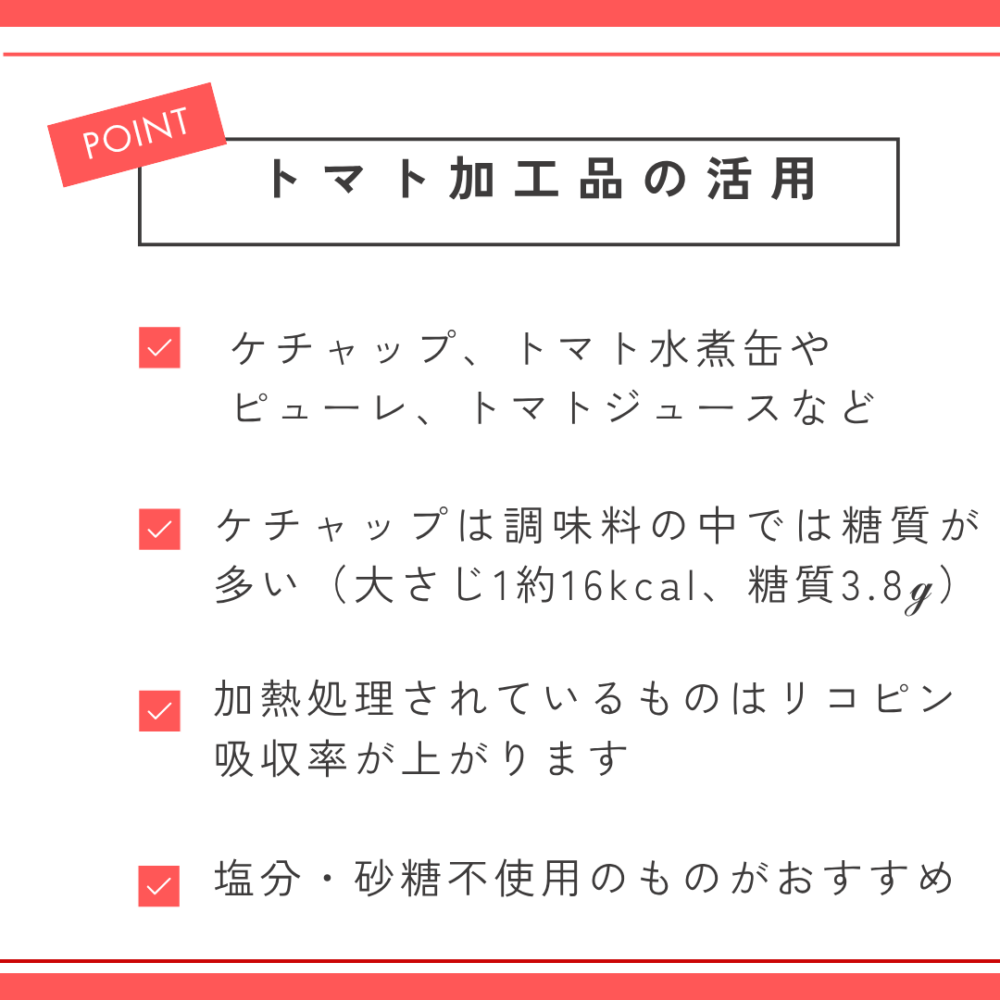 POINT

トマト加工品の活用

☑ ケチャップ、トマト水煮缶やピューレ、トマトジュースなど

☑ ケチャップは調味料の中では糖質が多い（大さじ1約16kcal、糖質3.8g）

☑ 加熱処理されているものはリコピン吸収率が上がります

☑ 塩分・砂糖不使用のものがおすすめ